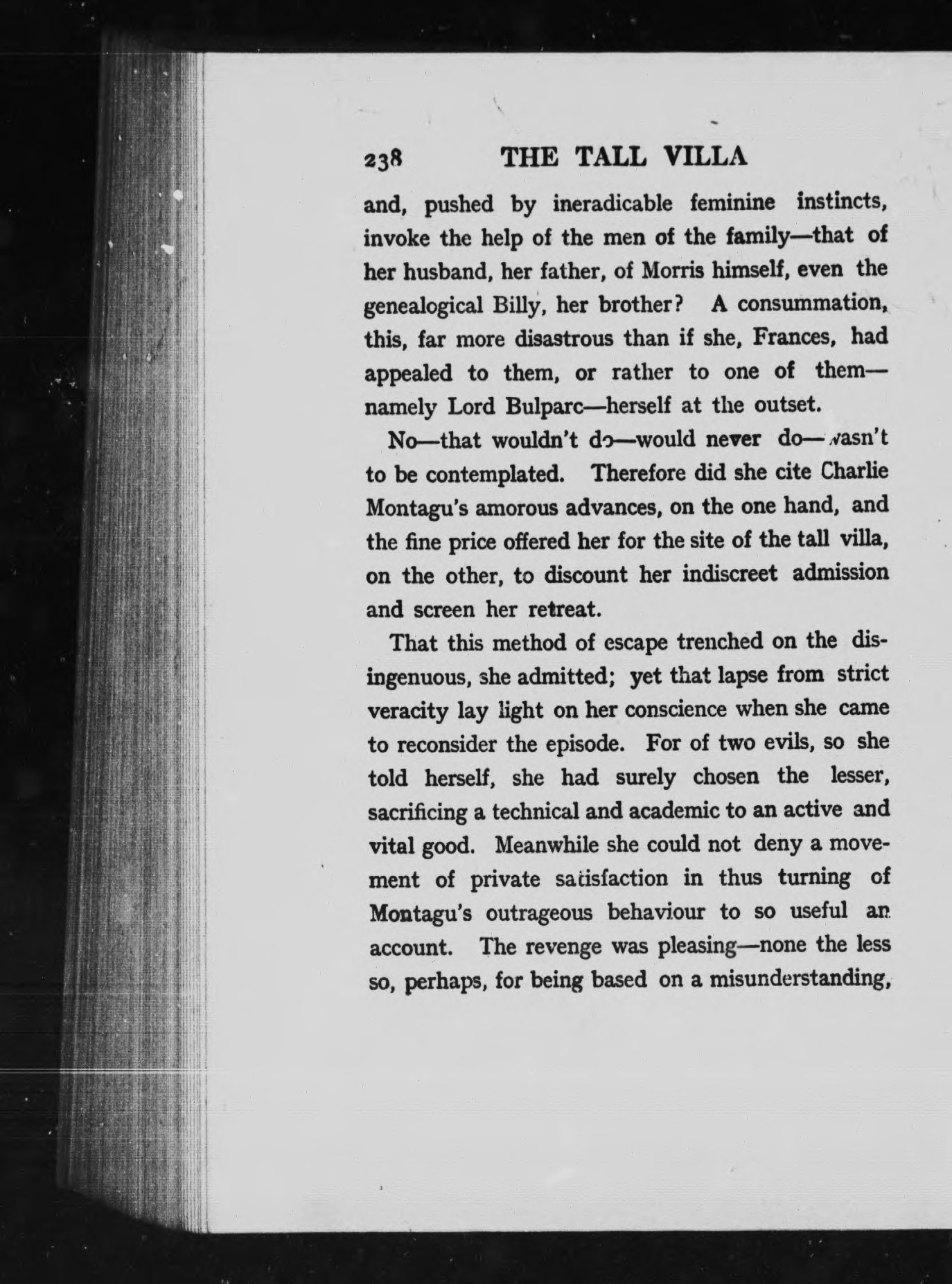 238 THE TALL VILLA

and, pushed by ineradicable feminine instincts, invoke the help of the men of the family—that of her husband, her father, of Morris himself, even the genealogical Billy, her brother? A consummation, this, far more disastrous than if she, Frances, had appealed to them, or rather to one of them—namely Lord Bulparc—herself at the outset.

No—that wouldn't do—would never do—wasn't to be contemplated. Therefore did she cite Charlie Montagu's amorous advances, on the one hand, and the fine price offered her for the site of the tall villa, on the other, to discount her indiscreet admission and screen her retreat.

That this method of escape trenched on the disingenuous, she admitted; yet that lapse from strict veracity lay light on her conscience when she came to reconsider the episode. For of two evils, so she told herself, she had surely chosen the lesser, sacrificing a technical and academic to an active and vital good. Meanwhile she could not deny a movement of private satisfaction in thus turning of Montagu's outrageous behaviour to so useful an account. The revenge was pleasing—none the less so, perhaps, for being based on a misunderstanding,